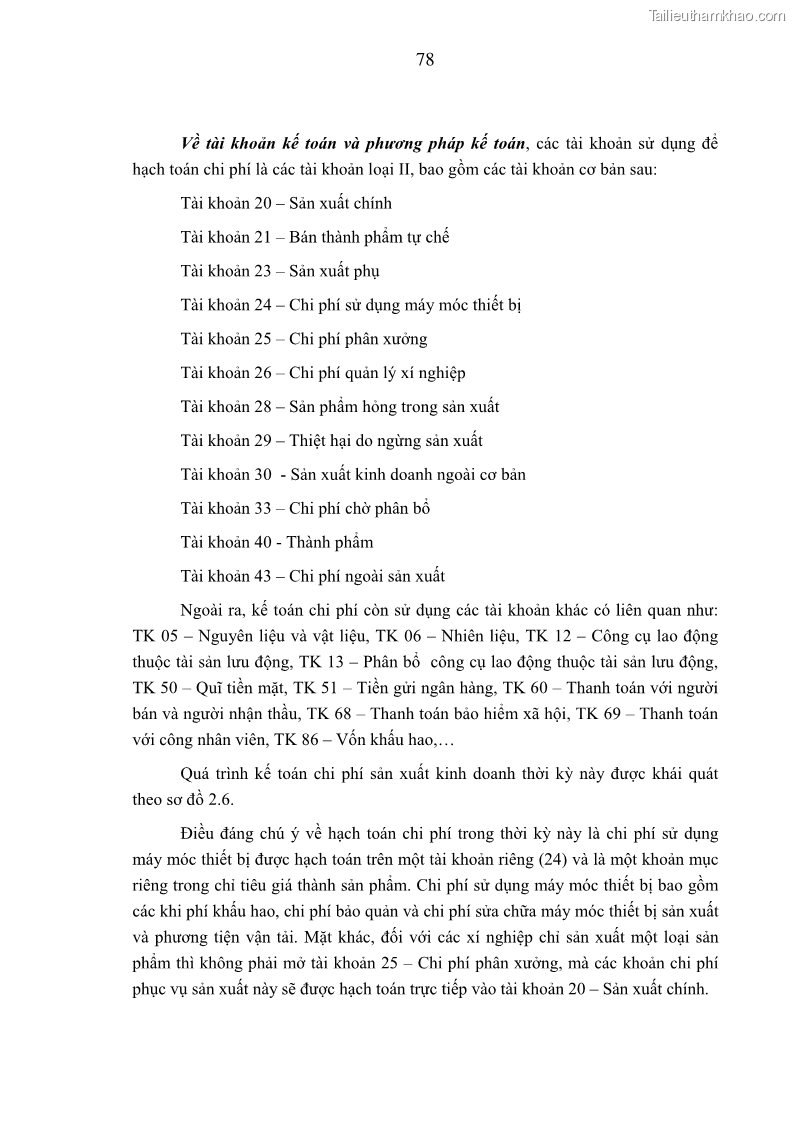 Tailieuthamkhao.com

78

Về tài khoản kế toán và phương pháp kế toán, các tài khoản sử dụng để hạch toán chi phí là các tài khoản loại II, bao gồm các tài khoản cơ bản sau:

Tài khoản 20 – Sản xuất chính

Tài khoản 21 – Bán thành phẩm tự chế

Tài khoản 23 – Sản xuất phụ

Tài khoản 24 – Chi phí sử dụng máy móc thiết bị

Tài khoản 25 – Chi phí phân xưởng

Tài khoản 26 – Chi phí quản lý xí nghiệp

Tài khoản 28 – Sản phẩm hỏng trong sản xuất

Tài khoản 29 – Thiệt hại do ngừng sản xuất

Tài khoản 30 - Sản xuất kinh doanh ngoài cơ bản

Tài khoản 33 – Chi phí chờ phân bổ

Tài khoản 40 - Thành phẩm

Tài khoản 43 – Chi phí ngoài sản xuất

Ngoài ra, kế toán chi phí còn sử dụng các tài khoản khác có liên quan như: TK 05 – Nguyên liệu và vật liệu, TK 06 – Nhiên liệu, TK 12 – Công cụ lao động thuộc tài sản lưu động, TK 13 – Phân bổ công cụ lao động thuộc tài sản lưu động, TK 50 – Quĩ tiền mặt, TK 51 – Tiền gửi ngân hàng, TK 60 – Thanh toán với người bán và người nhận thầu, TK 68 – Thanh toán bảo hiểm xã hội, TK 69 – Thanh toán với công nhân viên, TK 86 – Vốn khấu hao,…

Quá trình kế toán chi phí sản xuất kinh doanh thời kỳ này được khái quát theo sơ đồ 2.6.

Điều đáng chú ý về hạch toán chi phí trong thời kỳ này là chi phí sử dụng máy móc thiết bị được hạch toán trên một tài khoản riêng (24) và là một khoản mục riêng trong chỉ tiêu giá thành sản phẩm. Chi phí sử dụng máy móc thiết bị bao gồm các khi phí khấu hao, chi phí bảo quản và chi phí sửa chữa máy móc thiết bị sản xuất và phương tiện vận tải. Mặt khác, đối với các xí nghiệp chỉ sản xuất một loại sản phẩm thì không phải mở tài khoản 25 – Chi phí phân xưởng, mà các khoản chi phí phục vụ sản xuất này sẽ được hạch toán trực tiếp vào tài khoản 20 – Sản xuất chính.